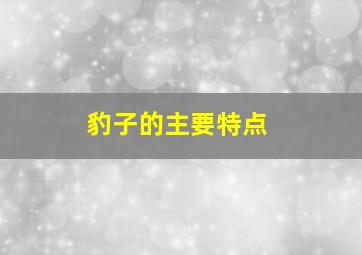 豹子的主要特点